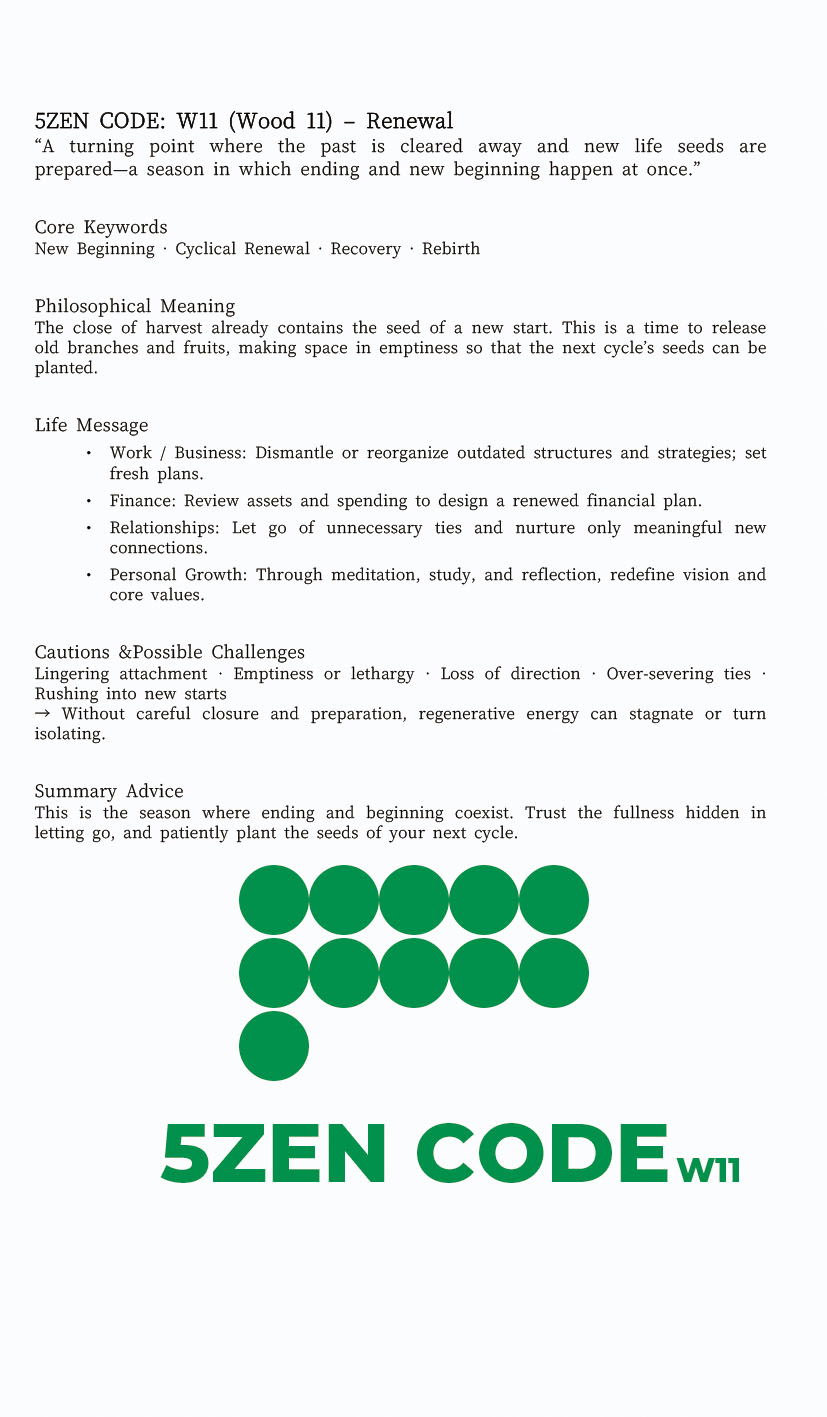 5ZEN CODE: W11 (Wood 11) – Renewal
“A turning point where the past is cleared away and new life seeds are prepared—a season in which ending and new beginning happen at once.”

Core Keywords
New Beginning · Cyclical Renewal · Recovery · Rebirth

Philosophical Meaning
The close of harvest already contains the seed of a new start. This is a time to release old branches and fruits, making space in emptiness so that the next cycle’s seeds can be planted.

Life Message
• Work / Business: Dismantle or reorganize outdated structures and strategies; set fresh plans.
• Finance: Review assets and spending to design a renewed financial plan.
• Relationships: Let go of unnecessary ties and nurture only meaningful new connections.
• Personal Growth: Through meditation, study, and reflection, redefine vision and core values.

Cautions &Possible Challenges
Lingering attachment · Emptiness or lethargy · Loss of direction · Over-severing ties · Rushing into new starts
→ Without careful closure and preparation, regenerative energy can stagnate or turn isolating.

Summary Advice
This is the season where ending and beginning coexist. Trust the fullness hidden in letting go, and patiently plant the seeds of your next cycle.

5ZEN CODE W11